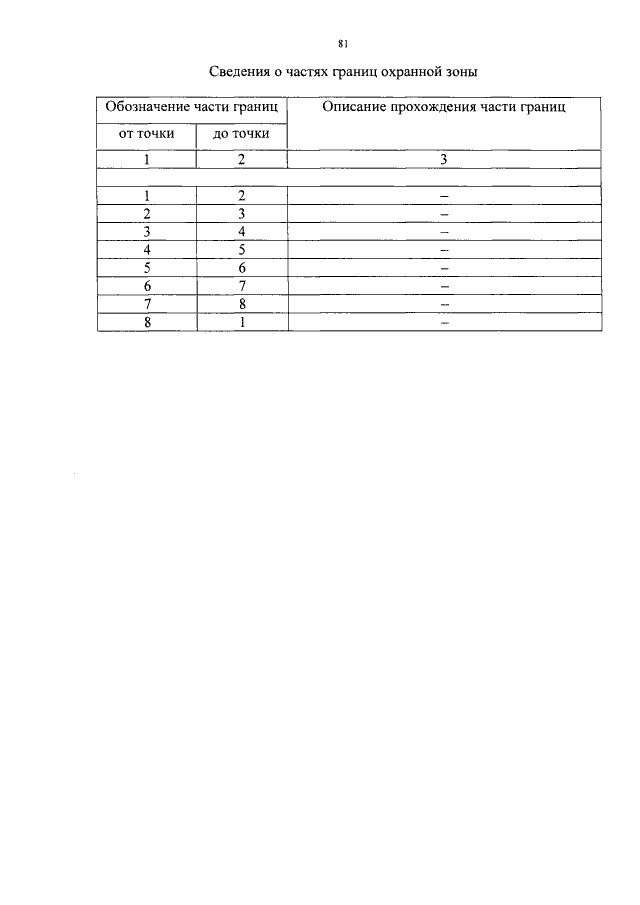 81

Сведения о частях границ охранной зоны

| Обозначение части границ | | Описание прохождения части границ |
|---|---|---|
| от точки | до точки | |
| 1 | 2 | 3 |
| | | |
| 1 | 2 | – |
| 2 | 3 | – |
| 3 | 4 | – |
| 4 | 5 | – |
| 5 | 6 | – |
| 6 | 7 | – |
| 7 | 8 | – |
| 8 | 1 | – |